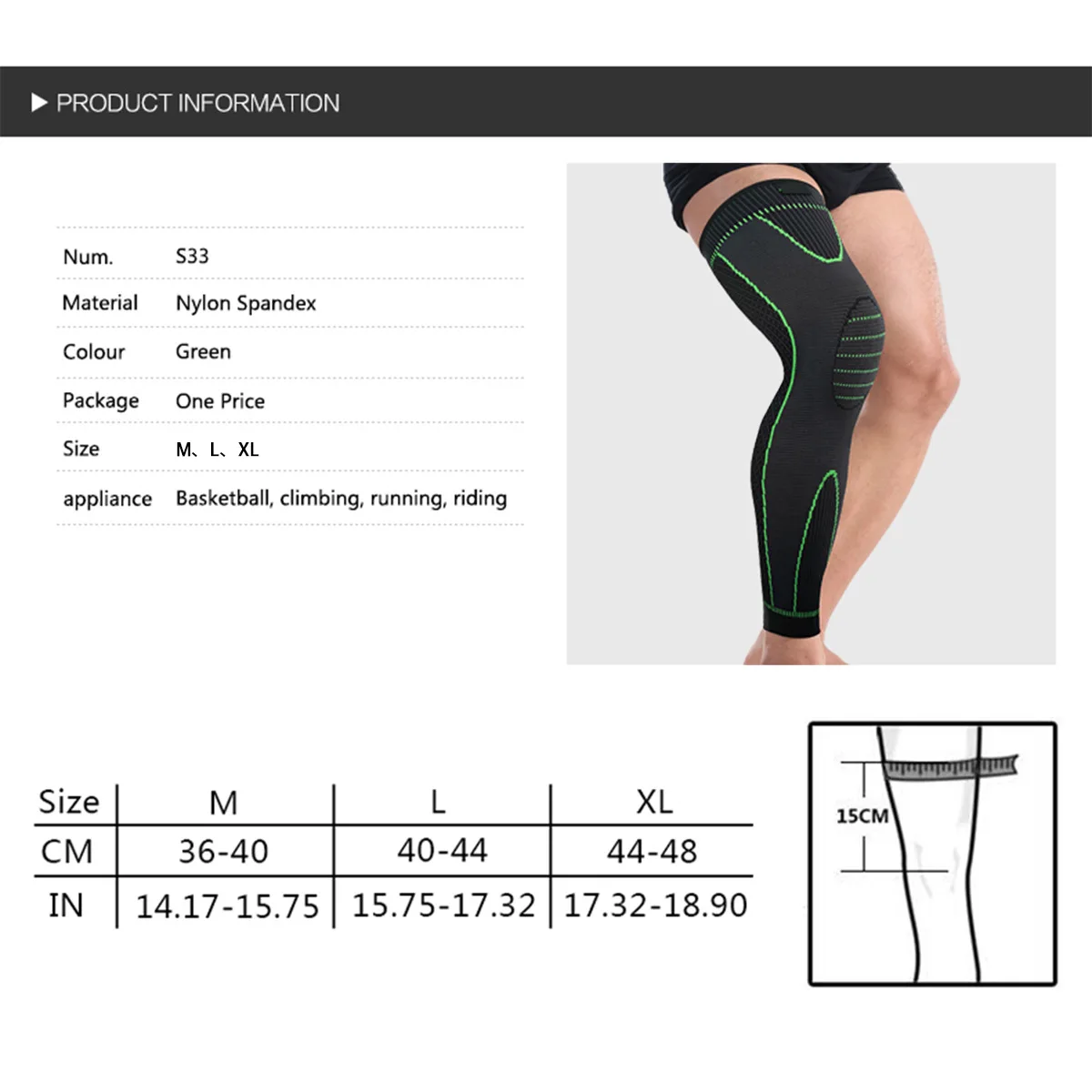 ▶ PRODUCT INFORMATION

Num. S33

Material Nylon Spandex

Colour Green

Package One Price

Size M、L、XL

appliance Basketball, climbing, running, riding

| Size | M | L | XL |
|---|---|---|---|
| CM | 36-40 | 40-44 | 44-48 |
| IN | 14.17-15.75 | 15.75-17.32 | 17.32-18.90 |

15CM